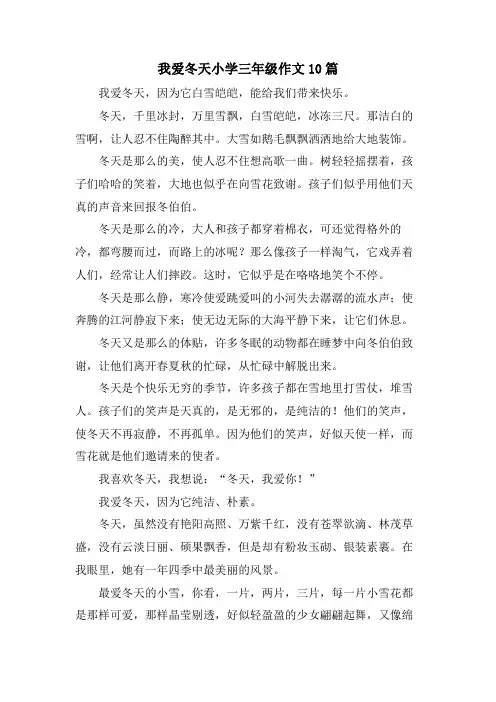 我爱冬天小学三年级作文10篇

我爱冬天，因为它白雪皑皑，能给我们带来快乐。

冬天，千里冰封，万里雪飘，白雪皑皑，冰冻三尺。那洁白的雪啊，让人忍不住陶醉其中。大雪如鹅毛飘飘洒洒地给大地装饰。

冬天是那么的美，使人忍不住想高歌一曲。树轻轻摇摆着，孩子们哈哈的笑着，大地也似乎在向雪花致谢。孩子们似乎用他们天真的声音来回报冬伯伯。

冬天是那么的冷，大人和孩子都穿着棉衣，可还觉得格外的冷，都弯腰而过，而路上的冰呢？那么像孩子一样淘气，它戏弄着人们，经常让人们摔跤。这时，它似乎是在咯咯地笑个不停。

冬天是那么静，寒冷使爱跳爱叫的小河失去潺潺的流水声；使奔腾的江河静寂下来；使无边无际的大海平静下来，让它们休息。

冬天又是那么的体贴，许多冬眠的动物都在睡梦中向冬伯伯致谢，让他们离开春夏秋的忙碌，从忙碌中解脱出来。

冬天是个快乐无穷的季节，许多孩子都在雪地里打雪仗，堆雪人。孩子们的笑声是天真的，是无邪的，是纯洁的！他们的笑声，使冬天不再寂静，不再孤单。因为他们的笑声，好似天使一样，而雪花就是他们邀请来的使者。

我喜欢冬天，我想说：“冬天，我爱你！”

我爱冬天，因为它纯洁、朴素。

冬天，虽然没有艳阳高照、万紫千红，没有苍翠欲滴、林茂草盛，没有云淡日丽、硕果飘香，但是却有粉妆玉砌、银装素裹。在我眼里，她有一年四季中最美丽的风景。

最爱冬天的小雪，你看，一片，两片，三片，每一片小雪花都是那样可爱，那样晶莹剔透，好似轻盈盈的少女翩翩起舞，又像绵